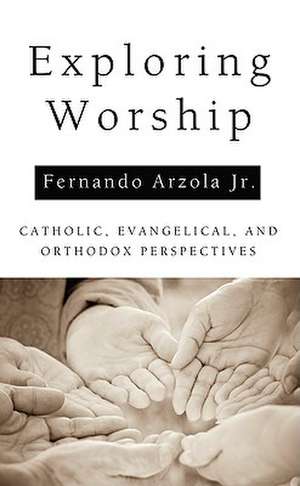 Exploring Worship

Fernando Arzola Jr.

CATHOLIC, EVANGELICAL, AND ORTHODOX PERSPECTIVES